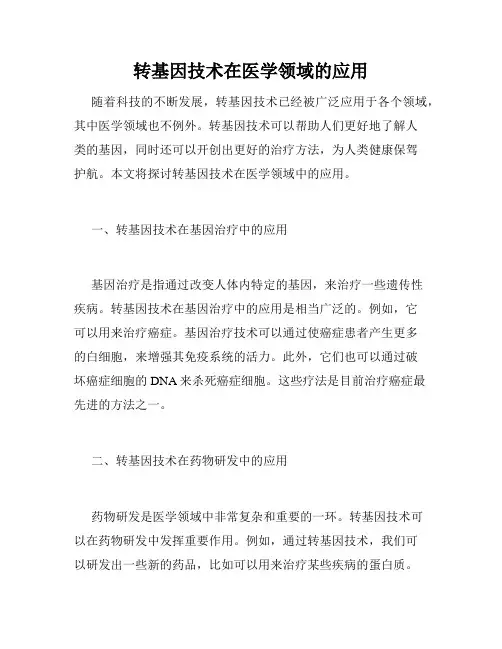 转基因技术在医学领域的应用

随着科技的不断发展，转基因技术已经被广泛应用于各个领域，其中医学领域也不例外。转基因技术可以帮助人们更好地了解人类的基因，同时还可以开创出更好的治疗方法，为人类健康保驾护航。本文将探讨转基因技术在医学领域中的应用。

一、转基因技术在基因治疗中的应用

基因治疗是指通过改变人体内特定的基因，来治疗一些遗传性疾病。转基因技术在基因治疗中的应用是相当广泛的。例如，它可以用来治疗癌症。基因治疗技术可以通过使癌症患者产生更多的白细胞，来增强其免疫系统的活力。此外，它们也可以通过破坏癌症细胞的DNA来杀死癌症细胞。这些疗法是目前治疗癌症最先进的方法之一。

二、转基因技术在药物研发中的应用

药物研发是医学领域中非常复杂和重要的一环。转基因技术可以在药物研发中发挥重要作用。例如，通过转基因技术，我们可以研发出一些新的药品，比如可以用来治疗某些疾病的蛋白质。